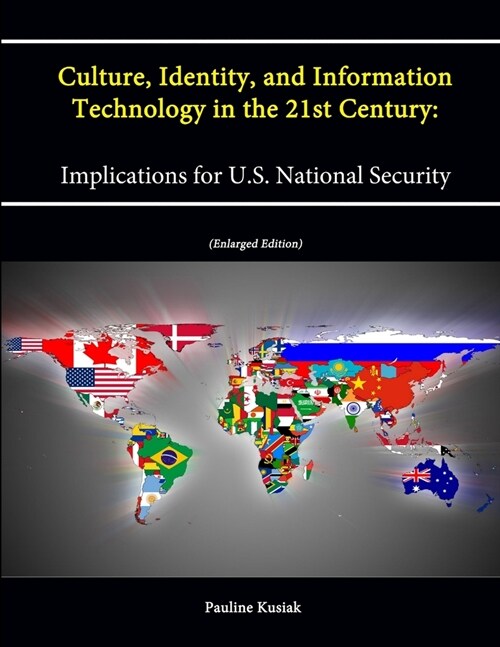 Culture, Identity, and Information Technology in the 21st Century:

Implications for U.S. National Security

(Enlarged Edition)

Pauline Kusiak